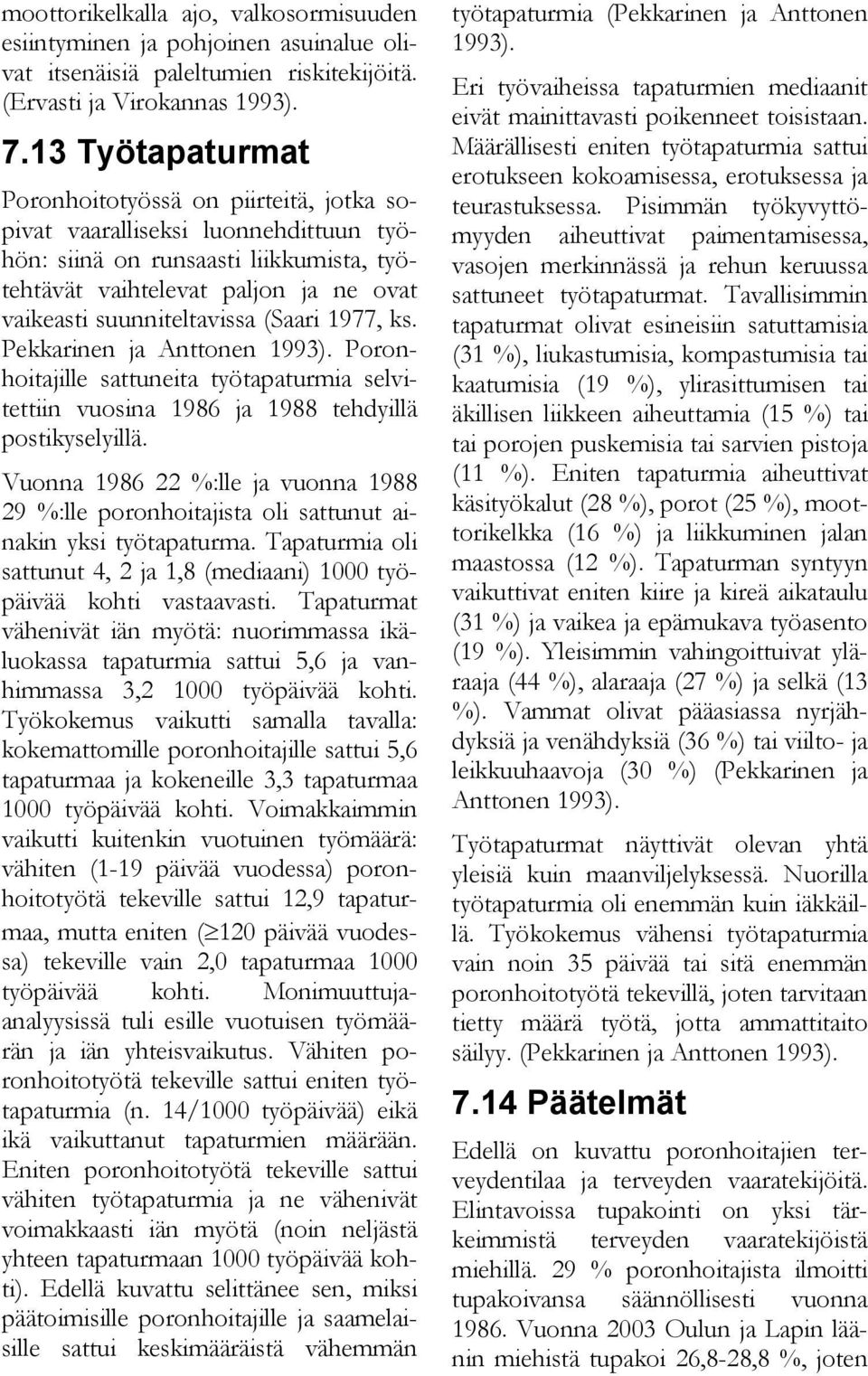 moottorikelkalla ajo, valkosormisuuden esiintyminen ja pohjoinen asuinalue olivat itsenäisiä paleltumien riskitekijöitä. (Ervasti ja Virokannas 1993).

7.13 Työtapaturmat

Poronhoitotyössä on piirteitä, jotka sopivat vaaralliseksi luonnehdittuun työhön: siinä on runsaasti liikkumista, työtehtävät vaihtelevat paljon ja ne ovat vaikeasti suunniteltavissa (Saari 1977, ks. Pekkarinen ja Anttonen 1993). Poronhoitajille sattuneita työtapaturmia selvitettiin vuosina 1986 ja 1988 tehdyillä postikyselyillä.

Vuonna 1986 22 %:lle ja vuonna 1988 29 %:lle poronhoitajista oli sattunut ainakin yksi työtapaturma. Tapaturmia oli sattunut 4, 2 ja 1,8 (mediaani) 1000 työpäivää kohti vastaavasti. Tapaturmat vähenivät iän myötä: nuorimmassa ikäluokassa tapaturmia sattui 5,6 ja vanhimmassa 3,2 1000 työpäivää kohti. Työkokemus vaikutti samalla tavalla: kokemattomille poronhoitajille sattui 5,6 tapaturmaa ja kokeneille 3,3 tapaturmaa 1000 työpäivää kohti. Voimakkaimmin vaikutti kuitenkin vuotuinen työmäärä: vähiten (1-19 päivää vuodessa) poronhoitotyötä tekeville sattui 12,9 tapaturmaa, mutta eniten ($\geq$120 päivää vuodessa) tekeville vain 2,0 tapaturmaa 1000 työpäivää kohti. Monimuuttujaanalyysissä tuli esille vuotuisen työmäärän ja iän yhteisvaikutus. Vähiten poronhoitotyötä tekeville sattui eniten työtapaturmia (n. 14/1000 työpäivää) eikä ikä vaikuttanut tapaturmien määrään. Eniten poronhoitotyötä tekeville sattui vähiten työtapaturmia ja ne vähenivät voimakkaasti iän myötä (noin neljästä yhteen tapaturmaan 1000 työpäivää kohti). Edellä kuvattu selittänee sen, miksi päätoimisille poronhoitajille ja saamelaisille sattui keskimääräistä vähemmän työtapaturmia (Pekkarinen ja Anttonen 1993).

Eri työvaiheissa tapaturmien mediaanit eivät mainittavasti poikenneet toisistaan. Määrällisesti eniten työtapaturmia sattui erotukseen kokoamisessa, erotuksessa ja teurastuksessa. Pisimmän työkyvyttömyyden aiheuttivat paimentamisessa, vasojen merkinnässä ja rehun keruussa sattuneet työtapaturmat. Tavallisimmin tapaturmat olivat esineisiin satuttamisia (31 %), liukastumisia, kompastumisia tai kaatumisia (19 %), ylirasittumisen tai äkillisen liikkeen aiheuttamia (15 %) tai tai porojen puskemisia tai sarvien pistoja (11 %). Eniten tapaturmia aiheuttivat käsityökalut (28 %), porot (25 %), moottorikelkka (16 %) ja liikkuminen jalan maastossa (12 %). Tapaturman syntyyn vaikuttivat eniten kiire ja kireä aikataulu (31 %) ja vaikea ja epämukava työasento (19 %). Yleisimmin vahingoittuivat yläraaja (44 %), alaraaja (27 %) ja selkä (13 %). Vammat olivat pääasiassa nyrjähdyksiä ja venähdyksiä (36 %) tai viilto- ja leikkuuhaavoja (30 %) (Pekkarinen ja Anttonen 1993).

Työtapaturmat näyttivät olevan yhtä yleisiä kuin maanviljelyksessä. Nuorilla työtapaturmia oli enemmän kuin iäkkäillä. Työkokemus vähensi työtapaturmia vain noin 35 päivää tai sitä enemmän poronhoitotyötä tekevillä, joten tarvitaan tietty määrä työtä, jotta ammattitaito säilyy. (Pekkarinen ja Anttonen 1993).

7.14 Päätelmät

Edellä on kuvattu poronhoitajien terveydentilaa ja terveyden vaaratekijöitä. Elintavoissa tupakointi on yksi tärkeimmistä terveyden vaaratekijöistä miehillä. 29 % poronhoitajista ilmoitti tupakoivansa säännöllisesti vuonna 1986. Vuonna 2003 Oulun ja Lapin läänin miehistä tupakoi 26,8-28,8 %, joten